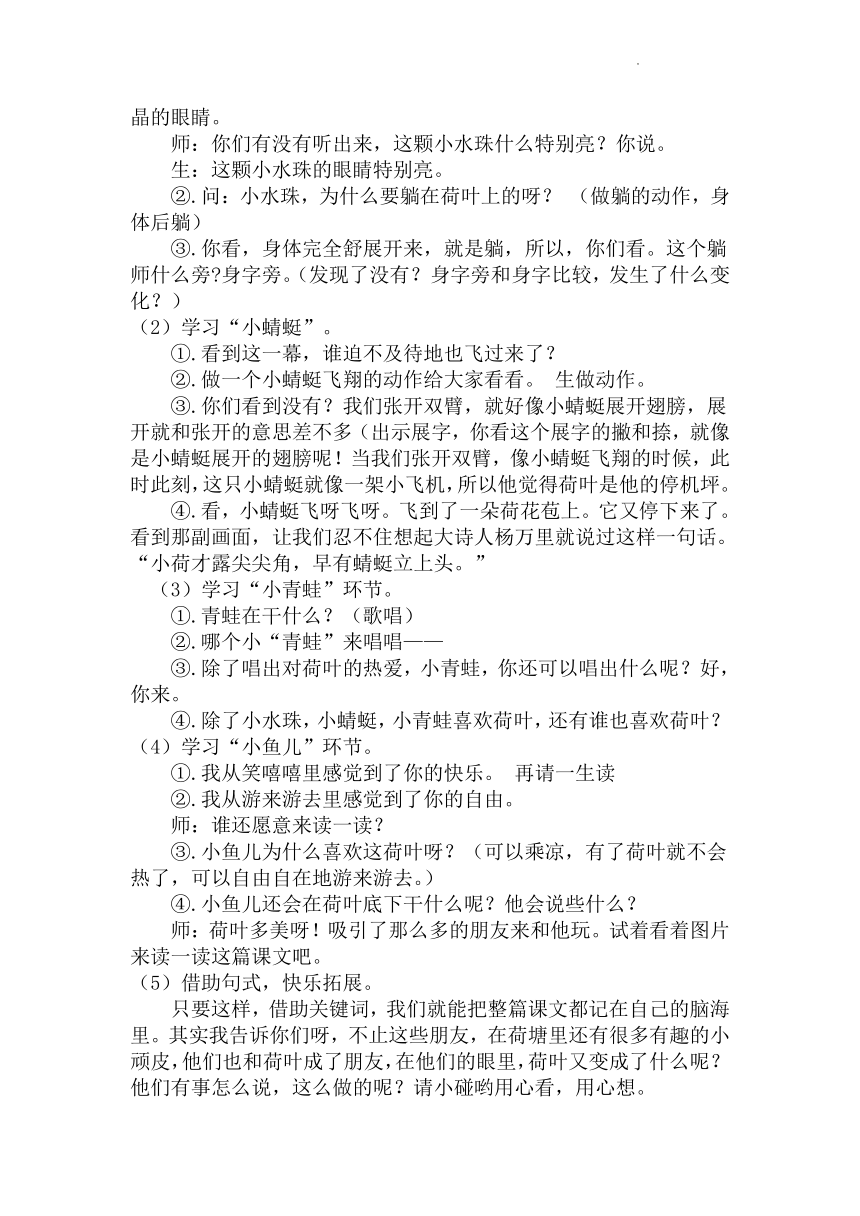 晶的眼睛。

师：你们有没有听出来，这颗小水珠什么特别亮？你说。

生：这颗小水珠的眼睛特别亮。

②.问：小水珠，为什么要躺在荷叶上的呀？ （做躺的动作，身体后躺）

③.你看，身体完全舒展开来，就是躺，所以，你们看。这个躺师什么旁?身字旁。(发现了没有？身字旁和身字比较，发生了什么变化？）

（2）学习“小蜻蜓”。

①.看到这一幕，谁迫不及待地也飞过来了？

②.做一个小蜻蜓飞翔的动作给大家看看。 生做动作。

③.你们看到没有？我们张开双臂，就好像小蜻蜓展开翅膀，展开就和张开的意思差不多（出示展字，你看这个展字的撇和捺，就像是小蜻蜓展开的翅膀呢！当我们张开双臂，像小蜻蜓飞翔的时候，此时此刻，这只小蜻蜓就像一架小飞机，所以他觉得荷叶是他的停机坪。

④.看，小蜻蜓飞呀飞呀。飞到了一朵荷花苞上。它又停下来了。看到那副画面，让我们忍不住想起大诗人杨万里就说过这样一句话。“小荷才露尖尖角，早有蜻蜓立上头。”

（3）学习“小青蛙”环节。

①.青蛙在干什么？（歌唱）

②.哪个小“青蛙”来唱唱——

③.除了唱出对荷叶的热爱，小青蛙，你还可以唱出什么呢？好，你来。

④.除了小水珠，小蜻蜓，小青蛙喜欢荷叶，还有谁也喜欢荷叶？

（4）学习“小鱼儿”环节。

①.我从笑嘻嘻里感觉到了你的快乐。 再请一生读

②.我从游来游去里感觉到了你的自由。

师：谁还愿意来读一读？

③.小鱼儿为什么喜欢这荷叶呀？（可以乘凉，有了荷叶就不会热了，可以自由自在地游来游去。）

④.小鱼儿还会在荷叶底下干什么呢？他会说些什么？

师：荷叶多美呀！吸引了那么多的朋友来和他玩。试着看着图片来读一读这篇课文吧。

（5）借助句式，快乐拓展。

只要这样，借助关键词，我们就能把整篇课文都记在自己的脑海里。其实我告诉你们呀，不止这些朋友，在荷塘里还有很多有趣的小顽皮，他们也和荷叶成了朋友，在他们的眼里，荷叶又变成了什么呢？他们有事怎么说，这么做的呢？请小碰哟用心看，用心想。